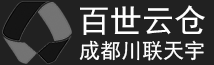 百世云仓
成都川联天宇